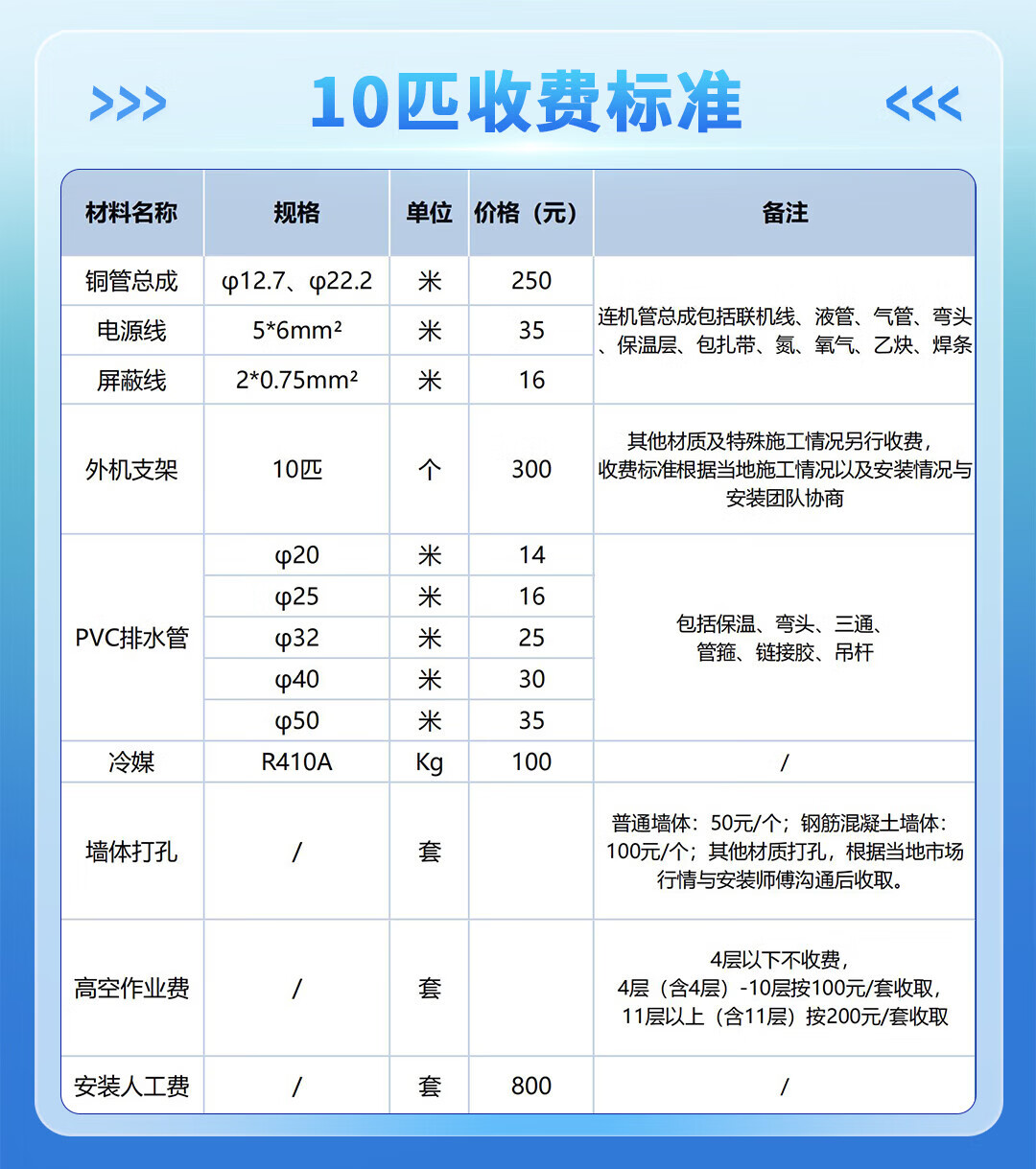 >>> 10匹收费标准 <<<

| 材料名称 | 规格 | 单位 | 价格（元） | 备注 |
|---|---|---|---|---|
| 铜管总成 | φ12.7、φ22.2 | 米 | 250 | 连机管总成包括联机线、液管、气管、弯头、保温层、包扎带、氮、氧气、乙炔、焊条 |
| 电源线 | 5*6mm² | 米 | 35 | |
| 屏蔽线 | 2*0.75mm² | 米 | 16 | |
| 外机支架 | 10匹 | 个 | 300 | 其他材质及特殊施工情况另行收费，收费标准根据当地施工情况以及安装情况与安装团队协商 |
| PVC排水管 | φ20 | 米 | 14 | 包括保温、弯头、三通、管箍、链接胶、吊杆 |
| | φ25 | 米 | 16 | |
| | φ32 | 米 | 25 | |
| | φ40 | 米 | 30 | |
| | φ50 | 米 | 35 | |
| 冷媒 | R410A | Kg | 100 | / |
| 墙体打孔 | / | 套 | | 普通墙体：50元/个；钢筋混凝土墙体：100元/个；其他材质打孔，根据当地市场行情与安装师傅沟通后收取。 |
| 高空作业费 | / | 套 | | 4层以下不收费，4层（含4层）-10层按100元/套收取，11层以上（含11层）按200元/套收取 |
| 安装人工费 | / | 套 | 800 | / |